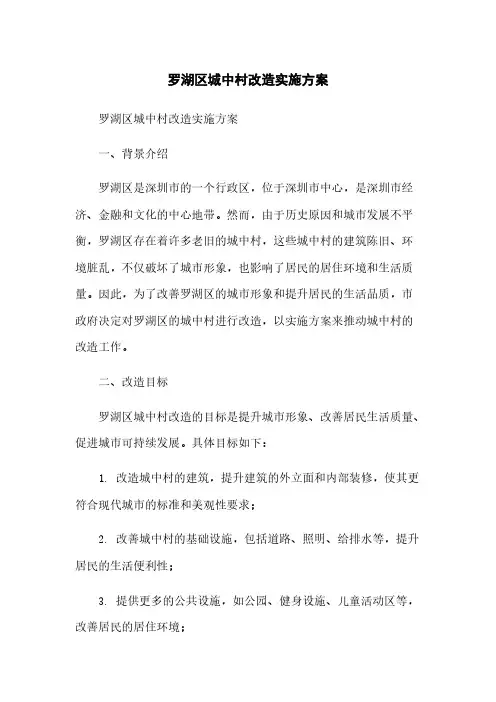 罗湖区城中村改造实施方案

罗湖区城中村改造实施方案

一、背景介绍

罗湖区是深圳市的一个行政区，位于深圳市中心，是深圳市经济、金融和文化的中心地带。然而，由于历史原因和城市发展不平衡，罗湖区存在着许多老旧的城中村，这些城中村的建筑陈旧、环境脏乱，不仅破坏了城市形象，也影响了居民的居住环境和生活质量。因此，为了改善罗湖区的城市形象和提升居民的生活品质，市政府决定对罗湖区的城中村进行改造，以实施方案来推动城中村的改造工作。

二、改造目标

罗湖区城中村改造的目标是提升城市形象、改善居民生活质量、促进城市可持续发展。具体目标如下：

1. 改造城中村的建筑，提升建筑的外立面和内部装修，使其更符合现代城市的标准和美观性要求；

2. 改善城中村的基础设施，包括道路、照明、给排水等，提升居民的生活便利性；

3. 提供更多的公共设施，如公园、健身设施、儿童活动区等，改善居民的居住环境；